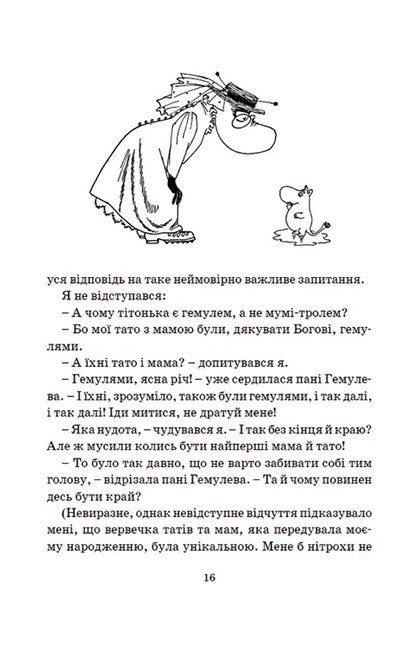 уся відповідь на таке неймовірно важливе запитання.

Я не відступався:

– А чому тітонька є гемулем, а не мумі-тролем?

– Бо мої тато з мамою були, дякувати Богові, гемулями.

– А їхні тато і мама? – допитувався я.

– Гемулями, ясна річ! – уже сердилася пані Гемулева. – І їхні, зрозуміло, також були гемулями, і так далі, і так далі! Іди митися, не дратуй мене!

– Яка нудота, – чудувався я. – І так без кінця й краю? Але ж мусили колись бути найперші мама й тато!

– То було так давно, що не варто забивати собі тим голову, – відрізала пані Гемулева. – Та й чому повинен десь бути край?

(Невиразне, однак невідступне відчуття підказувало мені, що вервечка татів та мам, яка передувала моєму народженню, була унікальною. Мене б нітрохи не

16